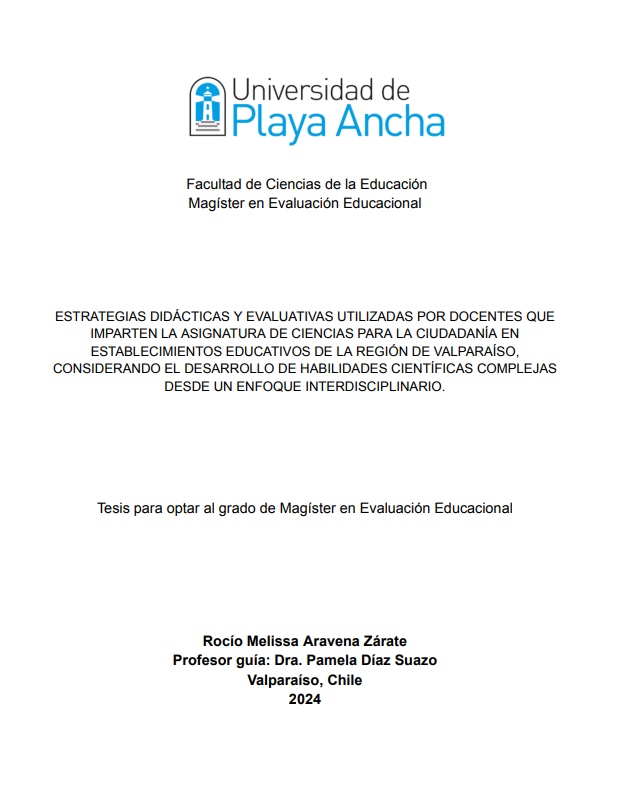 Universidad de Playa Ancha

Facultad de Ciencias de la Educación
Magíster en Evaluación Educacional

ESTRATEGIAS DIDÁCTICAS Y EVALUATIVAS UTILIZADAS POR DOCENTES QUE IMPARTEN LA ASIGNATURA DE CIENCIAS PARA LA CIUDADANÍA EN ESTABLECIMIENTOS EDUCATIVOS DE LA REGIÓN DE VALPARAÍSO, CONSIDERANDO EL DESARROLLO DE HABILIDADES CIENTÍFICAS COMPLEJAS DESDE UN ENFOQUE INTERDISCIPLINARIO.

Tesis para optar al grado de Magíster en Evaluación Educacional

Rocío Melissa Aravena Zárate
Profesor guía: Dra. Pamela Díaz Suazo
Valparaíso, Chile
2024